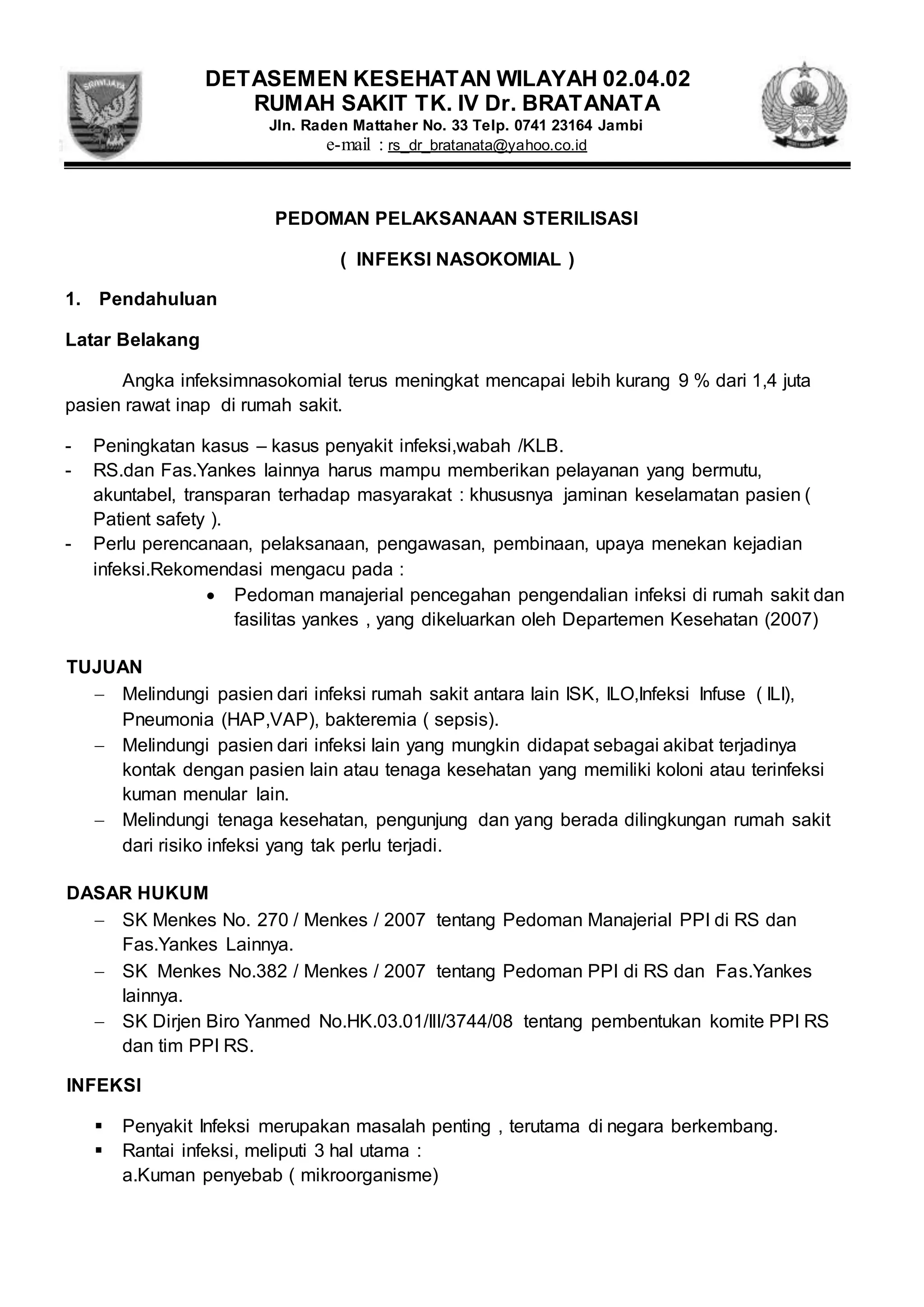 SRIWIJAYA

DETASEMEN KESEHATAN WILAYAH 02.04.02
RUMAH SAKIT TK. IV Dr. BRATANATA
Jln. Raden Mattaher No. 33 Telp. 0741 23164 Jambi
e-mail : rs_dr_bratanata@yahoo.co.id

PEDOMAN PELAKSANAAN STERILISASI

( INFEKSI NASOKOMIAL )

1. Pendahuluan

Latar Belakang

Angka infeksimnasokomial terus meningkat mencapai lebih kurang 9 % dari 1,4 juta pasien rawat inap di rumah sakit.

- Peningkatan kasus – kasus penyakit infeksi,wabah /KLB.
- RS.dan Fas.Yankes lainnya harus mampu memberikan pelayanan yang bermutu, akuntabel, transparan terhadap masyarakat : khususnya jaminan keselamatan pasien ( Patient safety ).
- Perlu perencanaan, pelaksanaan, pengawasan, pembinaan, upaya menekan kejadian infeksi.Rekomendasi mengacu pada :
• Pedoman manajerial pencegahan pengendalian infeksi di rumah sakit dan fasilitas yankes , yang dikeluarkan oleh Departemen Kesehatan (2007)

TUJUAN
– Melindungi pasien dari infeksi rumah sakit antara lain ISK, ILO,Infeksi Infuse ( ILI), Pneumonia (HAP,VAP), bakteremia ( sepsis).
– Melindungi pasien dari infeksi lain yang mungkin didapat sebagai akibat terjadinya kontak dengan pasien lain atau tenaga kesehatan yang memiliki koloni atau terinfeksi kuman menular lain.
– Melindungi tenaga kesehatan, pengunjung dan yang berada dilingkungan rumah sakit dari risiko infeksi yang tak perlu terjadi.

DASAR HUKUM
– SK Menkes No. 270 / Menkes / 2007 tentang Pedoman Manajerial PPI di RS dan Fas.Yankes Lainnya.
– SK Menkes No.382 / Menkes / 2007 tentang Pedoman PPI di RS dan Fas.Yankes lainnya.
– SK Dirjen Biro Yanmed No.HK.03.01/III/3744/08 tentang pembentukan komite PPI RS dan tim PPI RS.

INFEKSI

▪ Penyakit Infeksi merupakan masalah penting , terutama di negara berkembang.
▪ Rantai infeksi, meliputi 3 hal utama :
a.Kuman penyebab ( mikroorganisme)